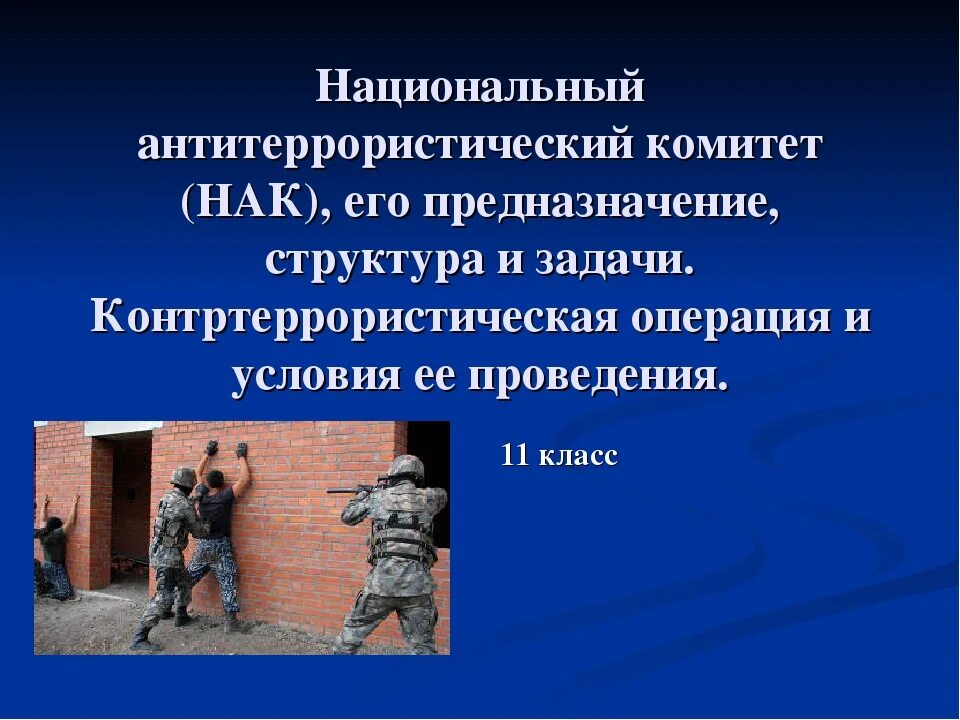 Национальный антитеррористический комитет (НАК), его предназначение, структура и задачи. Контртеррористическая операция и условия ее проведения.

11 класс